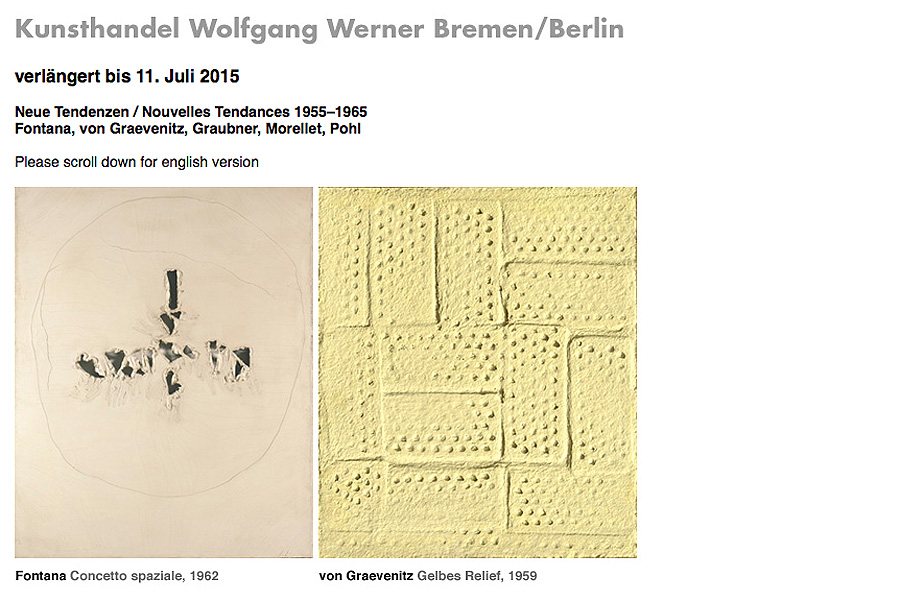 Kunsthandel Wolfgang Werner Bremen/Berlin

verlängert bis 11. Juli 2015

Neue Tendenzen / Nouvelles Tendances 1955–1965
Fontana, von Graevenitz, Graubner, Morellet, Pohl

Please scroll down for english version

Fontana Concetto spaziale, 1962

von Graevenitz Gelbes Relief, 1959